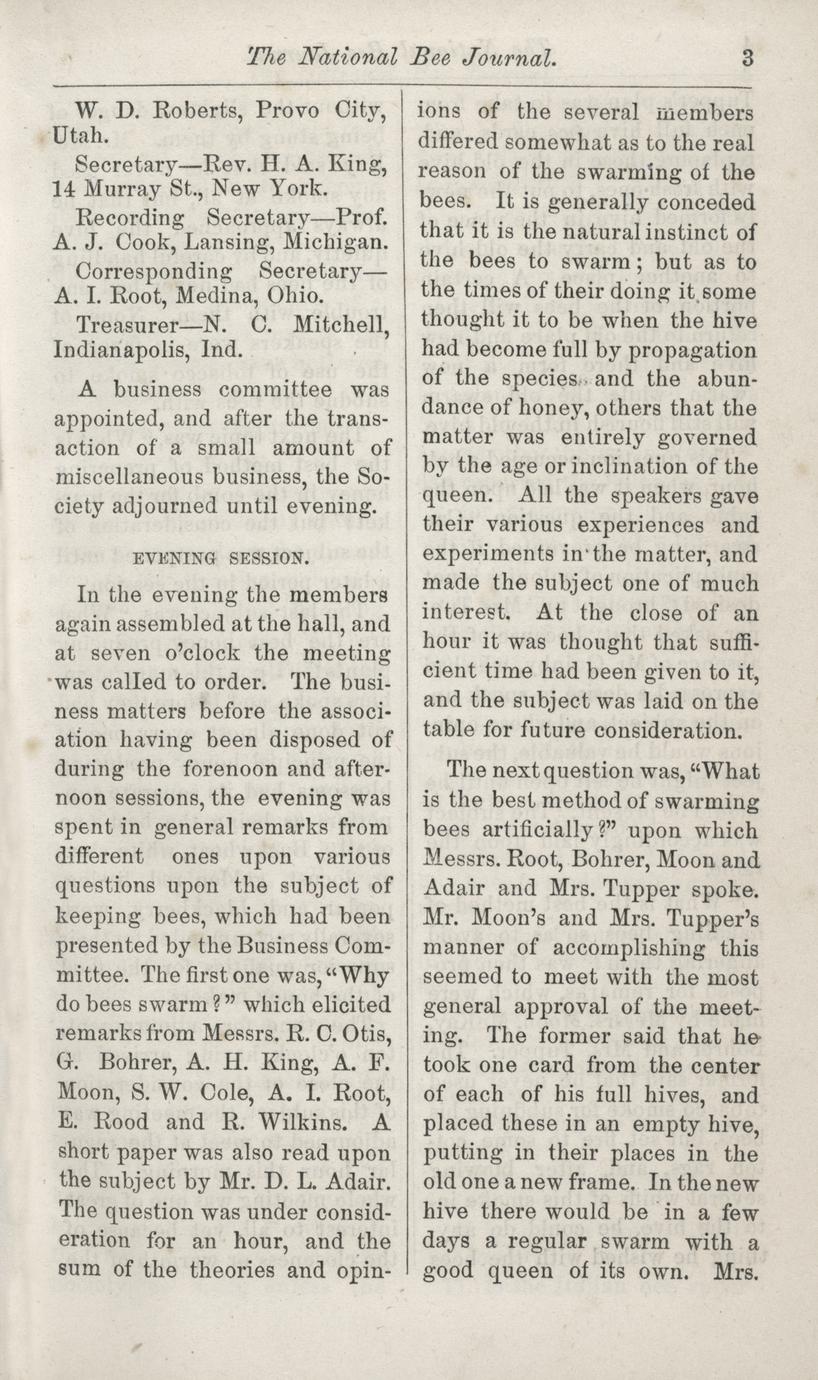 The National Bee Journal. 3

W. D. Roberts, Provo City, Utah.

Secretary—Rev. H. A. King, 14 Murray St., New York.

Recording Secretary—Prof. A. J. Cook, Lansing, Michigan.

Corresponding Secretary—A. I. Root, Medina, Ohio.

Treasurer—N. C. Mitchell, Indianapolis, Ind.

A business committee was appointed, and after the transaction of a small amount of miscellaneous business, the Society adjourned until evening.

EVENING SESSION.

In the evening the members again assembled at the hall, and at seven o'clock the meeting was called to order. The business matters before the association having been disposed of during the forenoon and afternoon sessions, the evening was spent in general remarks from different ones upon various questions upon the subject of keeping bees, which had been presented by the Business Committee. The first one was, "Why do bees swarm?" which elicited remarks from Messrs. R. C. Otis, G. Bohrer, A. H. King, A. F. Moon, S. W. Cole, A. I. Root, E. Rood and R. Wilkins. A short paper was also read upon the subject by Mr. D. L. Adair. The question was under consideration for an hour, and the sum of the theories and opinions of the several members differed somewhat as to the real reason of the swarming of the bees. It is generally conceded that it is the natural instinct of the bees to swarm; but as to the times of their doing it some thought it to be when the hive had become full by propagation of the species and the abundance of honey, others that the matter was entirely governed by the age or inclination of the queen. All the speakers gave their various experiences and experiments in the matter, and made the subject one of much interest. At the close of an hour it was thought that sufficient time had been given to it, and the subject was laid on the table for future consideration.

The next question was, "What is the best method of swarming bees artificially?" upon which Messrs. Root, Bohrer, Moon and Adair and Mrs. Tupper spoke. Mr. Moon's and Mrs. Tupper's manner of accomplishing this seemed to meet with the most general approval of the meeting. The former said that he took one card from the center of each of his full hives, and placed these in an empty hive, putting in their places in the old one a new frame. In the new hive there would be in a few days a regular swarm with a good queen of its own. Mrs.